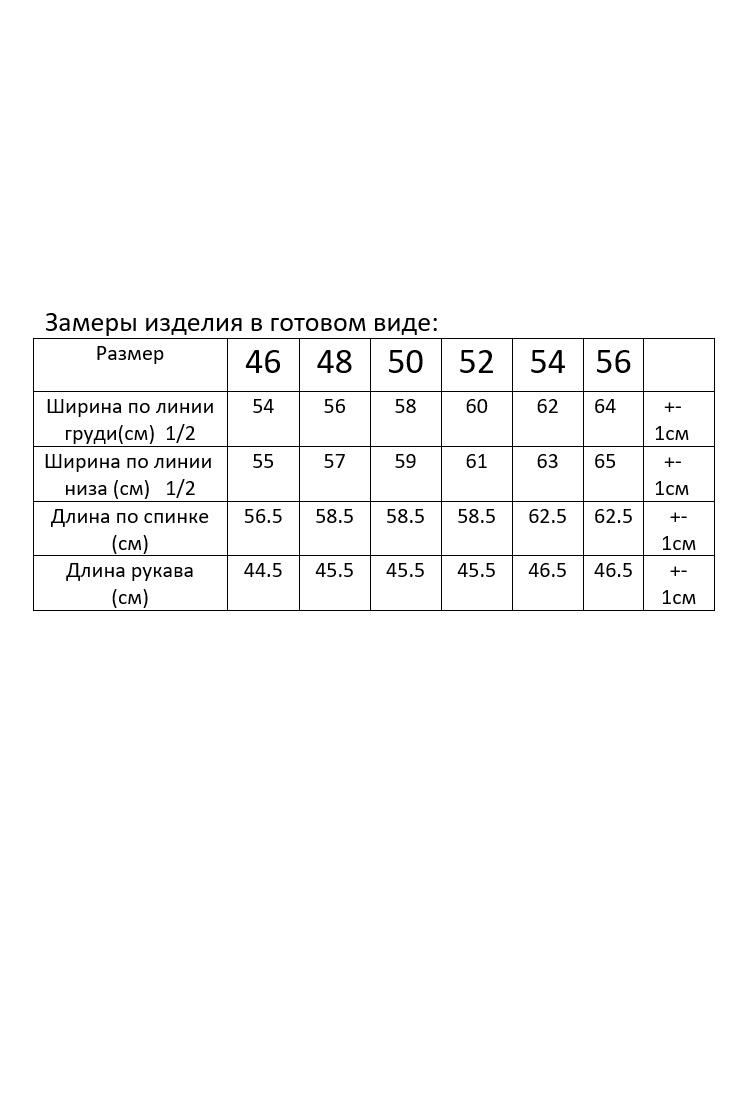 Замеры изделия в готовом виде:

| Размер | 46 | 48 | 50 | 52 | 54 | 56 | |
|---|---|---|---|---|---|---|---|
| Ширина по линии груди(см) 1/2 | 54 | 56 | 58 | 60 | 62 | 64 | +- 1см |
| Ширина по линии низа (см) 1/2 | 55 | 57 | 59 | 61 | 63 | 65 | +- 1см |
| Длина по спинке (см) | 56.5 | 58.5 | 58.5 | 58.5 | 62.5 | 62.5 | +- 1см |
| Длина рукава (см) | 44.5 | 45.5 | 45.5 | 45.5 | 46.5 | 46.5 | +- 1см |